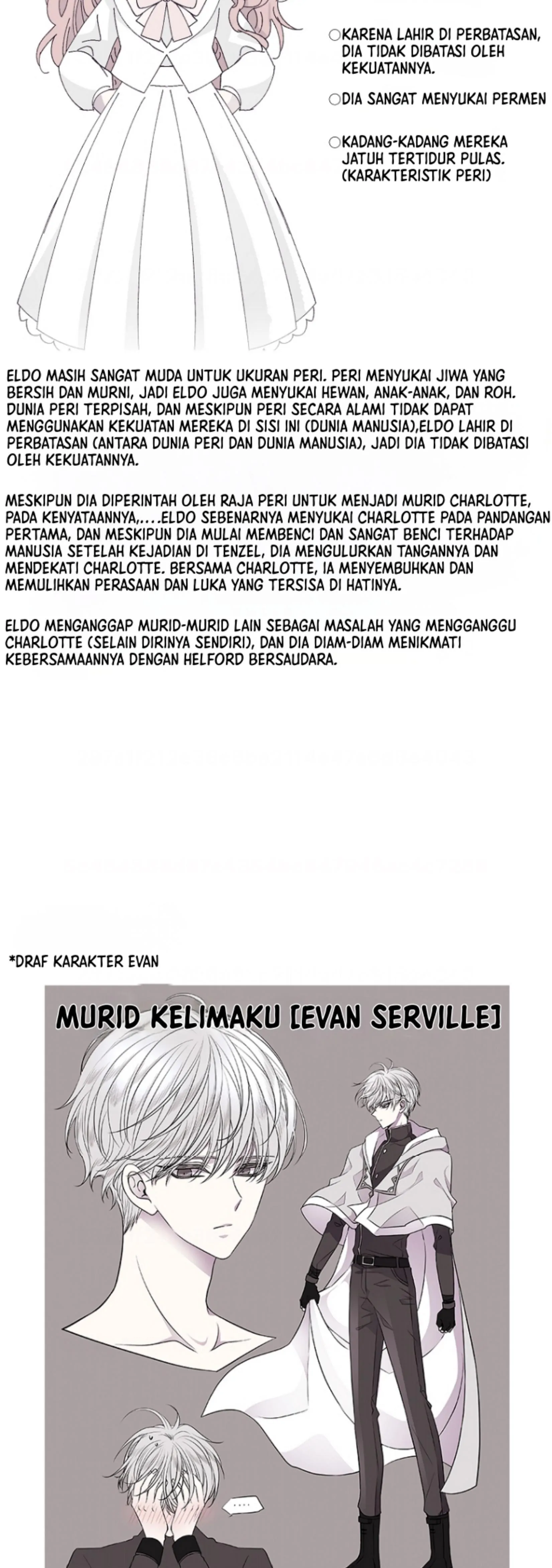 ○KARENA LAHIR DI PERBATASAN, DIA TIDAK DIBATASI OLEH KEKUATANNYA.

○DIA SANGAT MENYUKAI PERMEN

○KADANG-KADANG MEREKA JATUH TERTIDUR PULAS. (KARAKTERISTIK PERI)

ELDO MASIH SANGAT MUDA UNTUK UKURAN PERI. PERI MENYUKAI JIWA YANG BERSIH DAN MURNI, JADI ELDO JUGA MENYUKAI HEWAN, ANAK-ANAK, DAN ROH. DUNIA PERI TERPISAH, DAN MESKIPUN PERI SECARA ALAMI TIDAK DAPAT MENGGUNAKAN KEKUATAN MEREKA DI SISI INI (DUNIA MANUSIA),ELDO LAHIR DI PERBATASAN (ANTARA DUNIA PERI DAN DUNIA MANUSIA), JADI DIA TIDAK DIBATASI OLEH KEKUATANNYA.

MESKIPUN DIA DIPERINTAH OLEH RAJA PERI UNTUK MENJADI MURID CHARLOTTE, PADA KENYATAANNYA,....ELDO SEBENARNYA MENYUKAI CHARLOTTE PADA PANDANGAN PERTAMA, DAN MESKIPUN DIA MULAI MEMBENCI DAN SANGAT BENCI TERHADAP MANUSIA SETELAH KEJADIAN DI TENZEL, DIA MENGULURKAN TANGANNYA DAN MENDEKATI CHARLOTTE. BERSAMA CHARLOTTE, IA MENYEMBUHKAN DAN MEMULIHKAN PERASAAN DAN LUKA YANG TERSISA DI HATINYA.

ELDO MENGANGGAP MURID-MURID LAIN SEBAGAI MASALAH YANG MENGGANGGU CHARLOTTE (SELAIN DIRINYA SENDIRI), DAN DIA DIAM-DIAM MENIKMATI KEBERSAMAANNYA DENGAN HELFORD BERSAUDARA.

*DRAF KARAKTER EVAN

MURID KELIMAKU [EVAN SERVILLE]

....